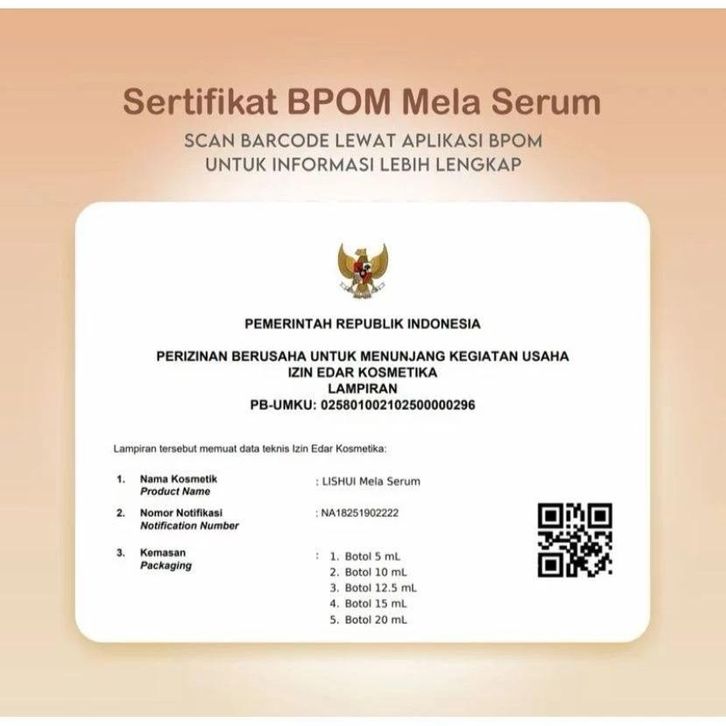 Sertifikat BPOM Mela Serum

SCAN BARCODE LEWAT APLIKASI BPOM
UNTUK INFORMASI LEBIH LENGKAP

PEMERINTAH REPUBLIK INDONESIA

PERIZINAN BERUSAHA UNTUK MENUNJANG KEGIATAN USAHA
IZIN EDAR KOSMETIKA
LAMPIRAN
PB-UMKU: 025801002102500000296

Lampiran tersebut memuat data teknis Izin Edar Kosmetika:

1. Nama Kosmetik
Product Name
: LISHUI Mela Serum

2. Nomor Notifikasi
Notification Number
: NA18251902222

3. Kemasan
Packaging
: 1. Botol 5 mL
2. Botol 10 mL
3. Botol 12.5 mL
4. Botol 15 mL
5. Botol 20 mL